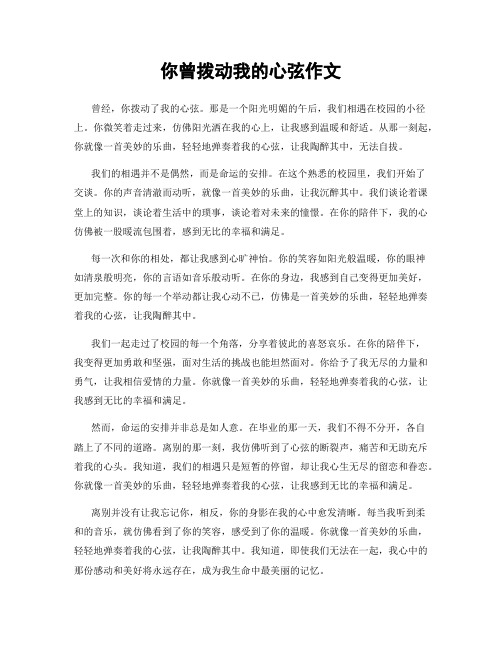 你曾拨动我的心弦作文

曾经，你拨动了我的心弦。那是一个阳光明媚的午后，我们相遇在校园的小径上。你微笑着走过来，仿佛阳光洒在我的心上，让我感到温暖和舒适。从那一刻起，你就像一首美妙的乐曲，轻轻地弹奏着我的心弦，让我陶醉其中，无法自拔。

我们的相遇并不是偶然，而是命运的安排。在这个熟悉的校园里，我们开始了交谈。你的声音清澈而动听，就像一首美妙的乐曲，让我沉醉其中。我们谈论着课堂上的知识，谈论着生活中的琐事，谈论着对未来的憧憬。在你的陪伴下，我的心仿佛被一股暖流包围着，感到无比的幸福和满足。

每一次和你的相处，都让我感到心旷神怡。你的笑容如阳光般温暖，你的眼神如清泉般明亮，你的言语如音乐般动听。在你的身边，我感到自己变得更加美好，更加完整。你的每一个举动都让我心动不已，仿佛是一首美妙的乐曲，轻轻地弹奏着我的心弦，让我陶醉其中。

我们一起走过了校园的每一个角落，分享着彼此的喜怒哀乐。在你的陪伴下，我变得更加勇敢和坚强，面对生活的挑战也能坦然面对。你给予了我无尽的力量和勇气，让我相信爱情的力量。你就像一首美妙的乐曲，轻轻地弹奏着我的心弦，让我感到无比的幸福和满足。

然而，命运的安排并非总是如人意。在毕业的那一天，我们不得不分开，各自踏上了不同的道路。离别的那一刻，我仿佛听到了心弦的断裂声，痛苦和无助充斥着我的心头。我知道，我们的相遇只是短暂的停留，却让我心生无尽的留恋和眷恋。你就像一首美妙的乐曲，轻轻地弹奏着我的心弦，让我感到无比的幸福和满足。

离别并没有让我忘记你，相反，你的身影在我的心中愈发清晰。每当我听到柔和的音乐，就仿佛看到了你的笑容，感受到了你的温暖。你就像一首美妙的乐曲，轻轻地弹奏着我的心弦，让我陶醉其中。我知道，即使我们无法在一起，我心中的那份感动和美好将永远存在，成为我生命中最美丽的记忆。